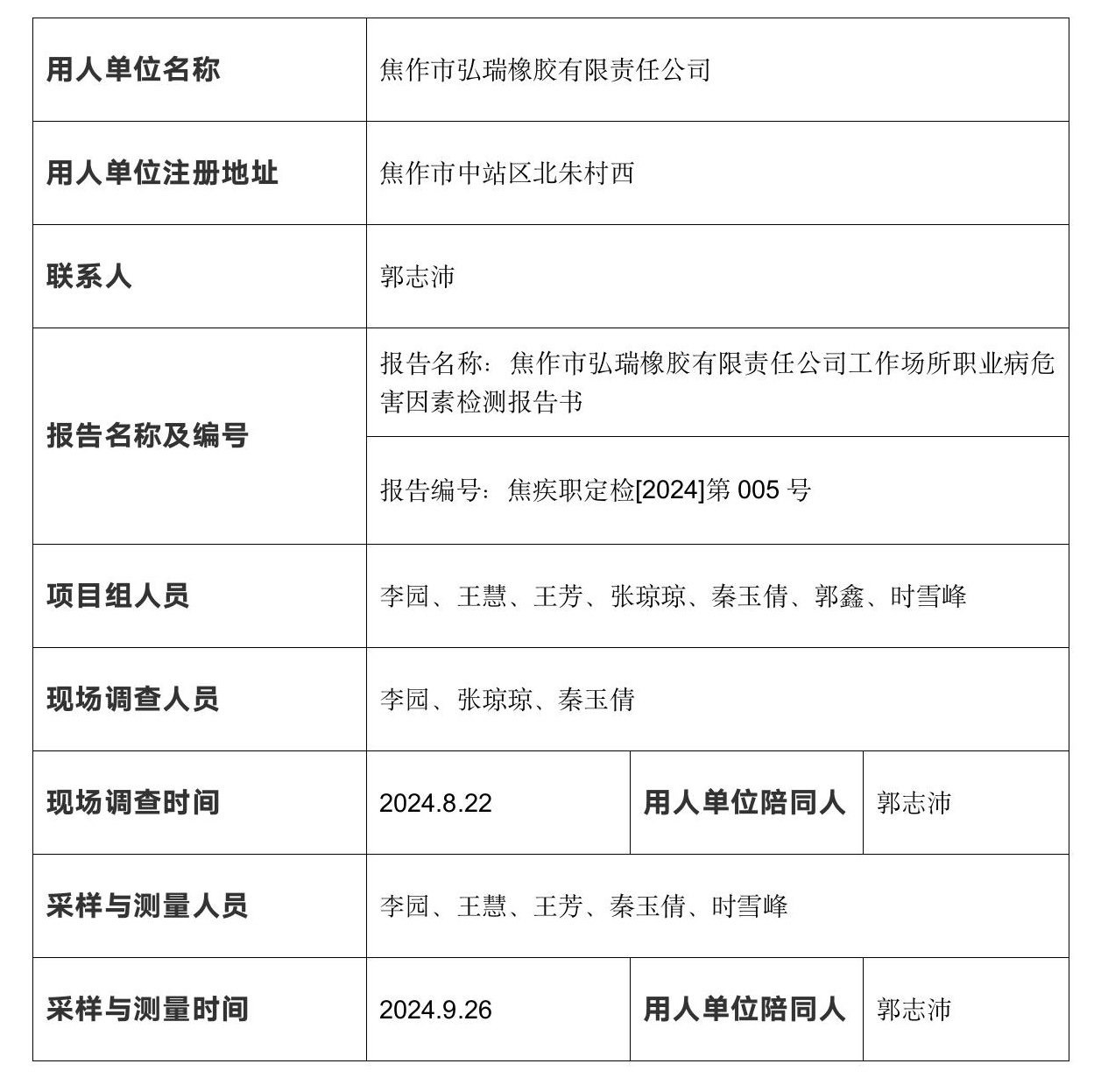 | 用人单位名称 | 焦作市弘瑞橡胶有限责任公司 | | |
|---|---|---|---|
| 用人单位注册地址 | 焦作市中站区北朱村西 | | |
| 联系人 | 郭志沛 | | |
| 报告名称及编号 | 报告名称：焦作市弘瑞橡胶有限责任公司工作场所职业病危害因素检测报告书 | | |
| | 报告编号：焦疾职定检[2024]第 005 号 | | |
| 项目组人员 | 李园、王慧、王芳、张琼琼、秦玉倩、郭鑫、时雪峰 | | |
| 现场调查人员 | 李园、张琼琼、秦玉倩 | | |
| 现场调查时间 | 2024.8.22 | 用人单位陪同人 | 郭志沛 |
| 采样与测量人员 | 李园、王慧、王芳、秦玉倩、时雪峰 | | |
| 采样与测量时间 | 2024.9.26 | 用人单位陪同人 | 郭志沛 |